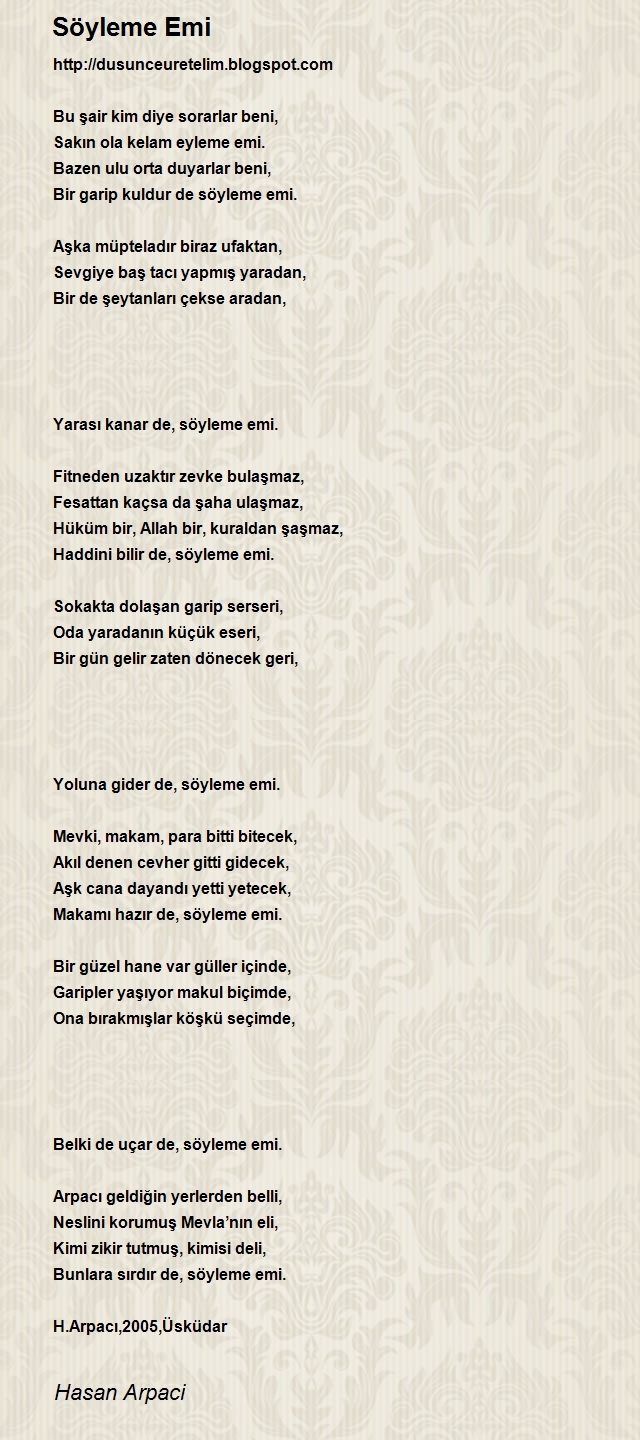 Söyleme Emi

http://dusunceuretelim.blogspot.com

Bu şair kim diye sorarlar beni,
Sakın ola kelam eyleme emi.
Bazen ulu orta duyarlar beni,
Bir garip kuldur de söyleme emi.

Aşka müpteladır biraz ufaktan,
Sevgiye baş tacı yapmış yaradan,
Bir de şeytanları çekse aradan,

Yarası kanar de, söyleme emi.

Fitneden uzaktır zevke bulaşmaz,
Fesattan kaçsa da şaha ulaşmaz,
Hüküm bir, Allah bir, kuraldan şaşmaz,
Haddini bilir de, söyleme emi.

Sokakta dolaşan garip serseri,
Oda yaradanın küçük eseri,
Bir gün gelir zaten dönecek geri,

Yoluna gider de, söyleme emi.

Mevki, makam, para bitti bitecek,
Akıl denen cevher gitti gidecek,
Aşk cana dayandı yetti yetecek,
Makamı hazır de, söyleme emi.

Bir güzel hane var güller içinde,
Garipler yaşıyor makul biçimde,
Ona bırakmışlar köşkü seçimde,

Belki de uçar de, söyleme emi.

Arpacı geldiğin yerlerden belli,
Neslini korumuş Mevla'nın eli,
Kimi zikir tutmuş, kimisi deli,
Bunlara sırdır de, söyleme emi.

H.Arpacı,2005,Üsküdar

Hasan Arpaci